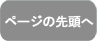 ページの先頭へ